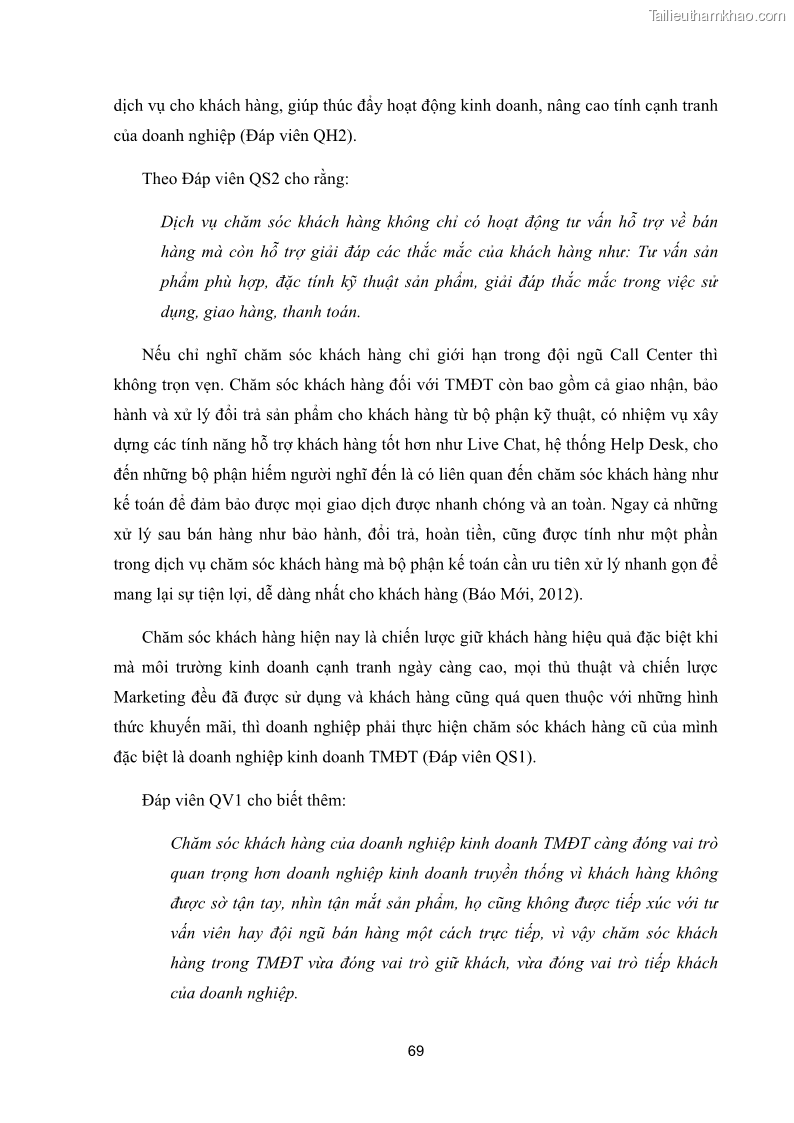 Tailieuthamkhao.com

dịch vụ cho khách hàng, giúp thúc đẩy hoạt động kinh doanh, nâng cao tính cạnh tranh của doanh nghiệp (Đáp viên QH2).

Theo Đáp viên QS2 cho rằng:

Dịch vụ chăm sóc khách hàng không chỉ có hoạt động tư vấn hỗ trợ về bán hàng mà còn hỗ trợ giải đáp các thắc mắc của khách hàng như: Tư vấn sản phẩm phù hợp, đặc tính kỹ thuật sản phẩm, giải đáp thắc mắc trong việc sử dụng, giao hàng, thanh toán.

Nếu chỉ nghĩ chăm sóc khách hàng chỉ giới hạn trong đội ngũ Call Center thì không trọn vẹn. Chăm sóc khách hàng đối với TMĐT còn bao gồm cả giao nhận, bảo hành và xử lý đổi trả sản phẩm cho khách hàng từ bộ phận kỹ thuật, có nhiệm vụ xây dựng các tính năng hỗ trợ khách hàng tốt hơn như Live Chat, hệ thống Help Desk, cho đến những bộ phận hiếm người nghĩ đến là có liên quan đến chăm sóc khách hàng như kế toán để đảm bảo được mọi giao dịch được nhanh chóng và an toàn. Ngay cả những xử lý sau bán hàng như bảo hành, đổi trả, hoàn tiền, cũng được tính như một phần trong dịch vụ chăm sóc khách hàng mà bộ phận kế toán cần ưu tiên xử lý nhanh gọn để mang lại sự tiện lợi, dễ dàng nhất cho khách hàng (Báo Mới, 2012).

Chăm sóc khách hàng hiện nay là chiến lược giữ khách hàng hiệu quả đặc biệt khi mà môi trường kinh doanh cạnh tranh ngày càng cao, mọi thủ thuật và chiến lược Marketing đều đã được sử dụng và khách hàng cũng quá quen thuộc với những hình thức khuyến mãi, thì doanh nghiệp phải thực hiện chăm sóc khách hàng cũ của mình đặc biệt là doanh nghiệp kinh doanh TMĐT (Đáp viên QS1).

Đáp viên QV1 cho biết thêm:

Chăm sóc khách hàng của doanh nghiệp kinh doanh TMĐT càng đóng vai trò quan trọng hơn doanh nghiệp kinh doanh truyền thống vì khách hàng không được sờ tận tay, nhìn tận mắt sản phẩm, họ cũng không được tiếp xúc với tư vấn viên hay đội ngũ bán hàng một cách trực tiếp, vì vậy chăm sóc khách hàng trong TMĐT vừa đóng vai trò giữ khách, vừa đóng vai trò tiếp khách của doanh nghiệp.

69